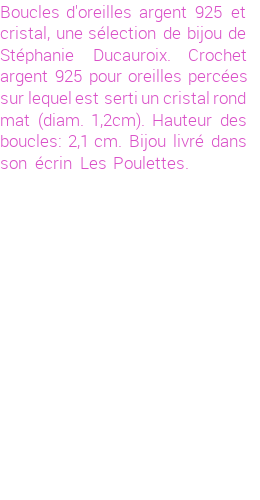 Boucles d'oreilles argent 925 et cristal, une sélection de bijou de Stéphanie Ducauroix. Crochet argent 925 pour oreilles percées sur lequel est serti un cristal rond mat (diam. 1,2cm). Hauteur des boucles: 2,1 cm. Bijou livré dans son écrin Les Poulettes.